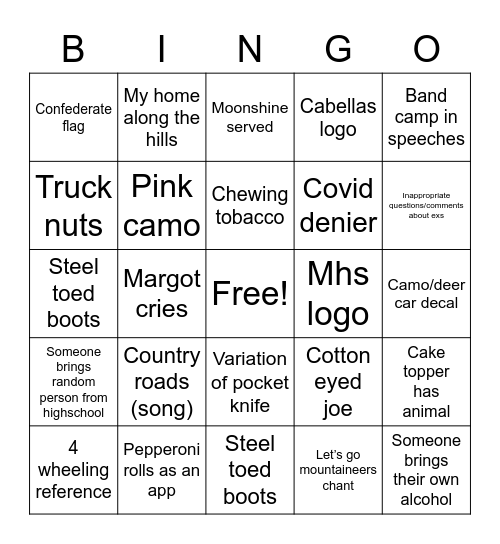 | B | I | N | G | O |
|---|---|---|---|---|
| Confederate flag | My home along the hills | Moonshine served | Cabellas logo | Band camp in speeches |
| Truck nuts | Pink camo | Chewing tobacco | Covid denier | Inappropriate questions/comments about exs |
| Steel toed boots | Margot cries | Free! | Mhs logo | Camo/deer car decal |
| Someone brings random person from highschool | Country roads (song) | Variation of pocket knife | Cotton eyed joe | Cake topper has animal |
| 4 wheeling reference | Pepperoni rolls as an app | Steel toed boots | Let's go mountaineers chant | Someone brings their own alcohol |